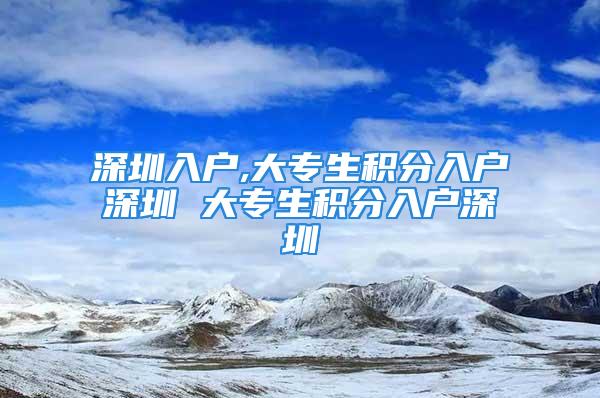 深圳入户,大专生积分入户深圳 大专生积分入户深圳